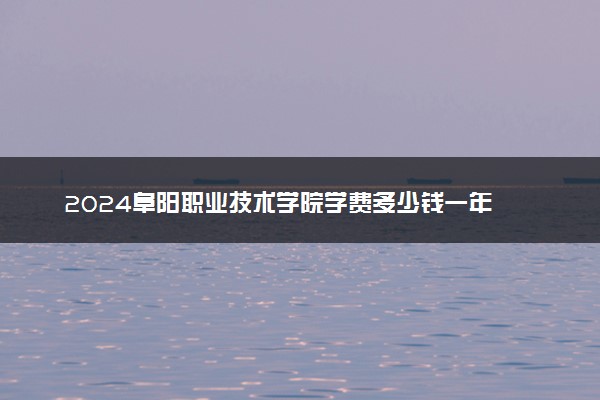 2024阜阳职业技术学院学费多少钱一年